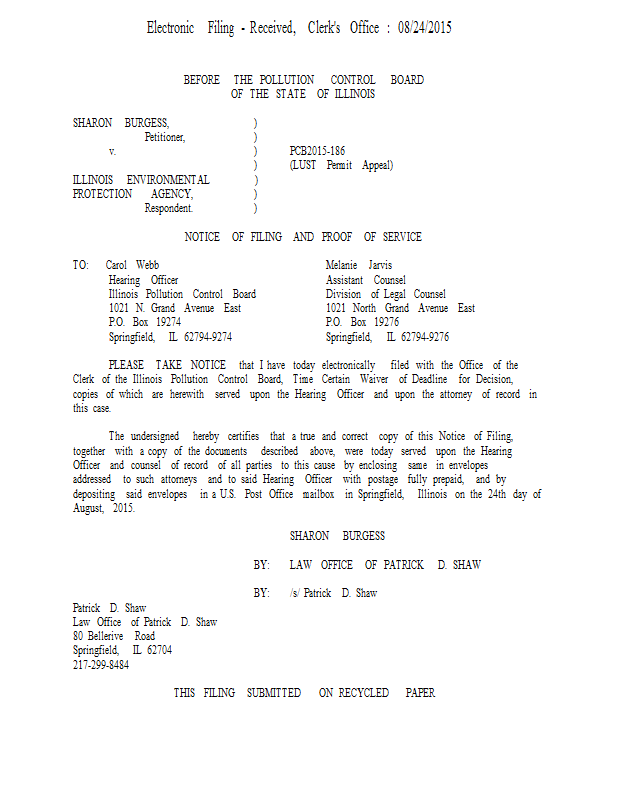 Electronic Filing - Received, Clerk's Office : 08/24/2015

BEFORE THE POLLUTION CONTROL BOARD
OF THE STATE OF ILLINOIS

SHARON BURGESS, )
Petitioner, )
v. ) PCB2015-186
) (LUST Permit Appeal)
ILLINOIS ENVIRONMENTAL )
PROTECTION AGENCY, )
Respondent. )

NOTICE OF FILING AND PROOF OF SERVICE

TO: Carol Webb
Hearing Officer
Illinois Pollution Control Board
1021 N. Grand Avenue East
P.O. Box 19274
Springfield, IL 62794-9274

Melanie Jarvis
Assistant Counsel
Division of Legal Counsel
1021 North Grand Avenue East
P.O. Box 19276
Springfield, IL 62794-9276

PLEASE TAKE NOTICE that I have today electronically filed with the Office of the Clerk of the Illinois Pollution Control Board, Time Certain Waiver of Deadline for Decision, copies of which are herewith served upon the Hearing Officer and upon the attorney of record in this case.

The undersigned hereby certifies that a true and correct copy of this Notice of Filing, together with a copy of the documents described above, were today served upon the Hearing Officer and counsel of record of all parties to this cause by enclosing same in envelopes addressed to such attorneys and to said Hearing Officer with postage fully prepaid, and by depositing said envelopes in a U.S. Post Office mailbox in Springfield, Illinois on the 24th day of August, 2015.

SHARON BURGESS

BY: LAW OFFICE OF PATRICK D. SHAW

BY: /s/ Patrick D. Shaw

Patrick D. Shaw
Law Office of Patrick D. Shaw
80 Bellerive Road
Springfield, IL 62704
217-299-8484

THIS FILING SUBMITTED ON RECYCLED PAPER